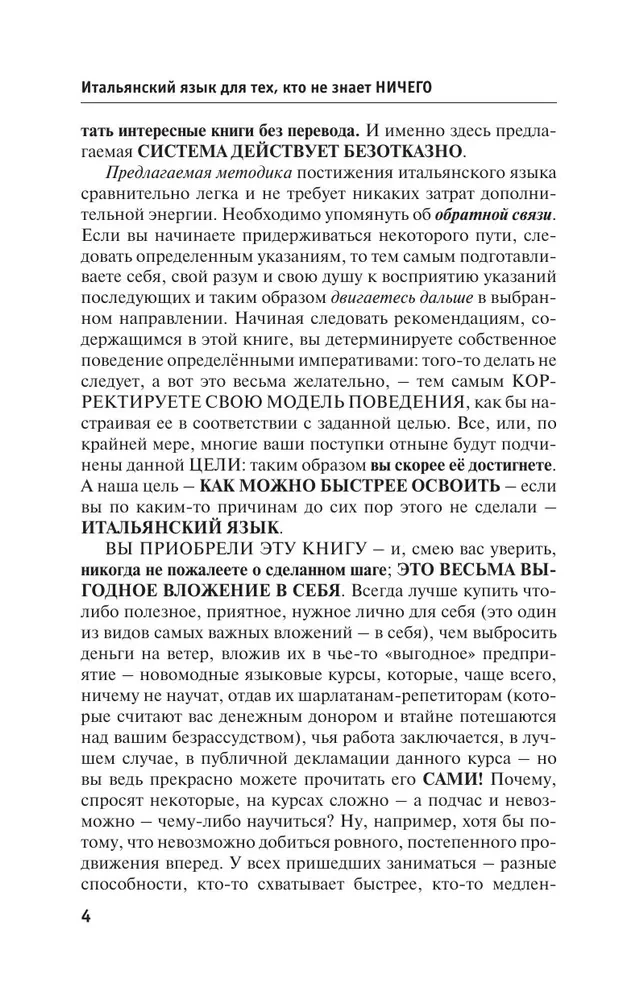 Итальянский язык для тех, кто не знает НИЧЕГО

тать интересные книги без перевода. И именно здесь предлагаемая СИСТЕМА ДЕЙСТВУЕТ БЕЗОТКАЗНО.

Предлагаемая методика постижения итальянского языка сравнительно легка и не требует никаких затрат дополнительной энергии. Необходимо упомянуть об обратной связи. Если вы начинаете придерживаться некоторого пути, следовать определенным указаниям, то тем самым подготавливаете себя, свой разум и свою душу к восприятию указаний последующих и таким образом двигаетесь дальше в выбранном направлении. Начиная следовать рекомендациям, содержащимся в этой книге, вы детерминируете собственное поведение определёнными императивами: того-то делать не следует, а вот это весьма желательно, – тем самым КОРРЕКТИРУЕТЕ СВОЮ МОДЕЛЬ ПОВЕДЕНИЯ, как бы настраивая ее в соответствии с заданной целью. Все, или, по крайней мере, многие ваши поступки отныне будут подчинены данной ЦЕЛИ: таким образом вы скорее её достигнете. А наша цель – КАК МОЖНО БЫСТРЕЕ ОСВОИТЬ – если вы по каким-то причинам до сих пор этого не сделали – ИТАЛЬЯНСКИЙ ЯЗЫК.

ВЫ ПРИОБРЕЛИ ЭТУ КНИГУ – и, смею вас уверить, никогда не пожалеете о сделанном шаге; ЭТО ВЕСЬМА ВЫГОДНОЕ ВЛОЖЕНИЕ В СЕБЯ. Всегда лучше купить что-либо полезное, приятное, нужное лично для себя (это один из видов самых важных вложений – в себя), чем выбросить деньги на ветер, вложив их в чье-то «выгодное» предприятие – новомодные языковые курсы, которые, чаще всего, ничему не научат, отдав их шарлатанам-репетиторам (которые считают вас денежным донором и втайне потешаются над вашим безрассудством), чья работа заключается, в лучшем случае, в публичной декламации данного курса – но вы ведь прекрасно можете прочитать его САМИ! Почему, спросят некоторые, на курсах сложно – а подчас и невозможно – чему-либо научиться? Ну, например, хотя бы потому, что невозможно добиться ровного, постепенного продвижения вперед. У всех пришедших заниматься – разные способности, кто-то схватывает быстрее, кто-то медлен-

4